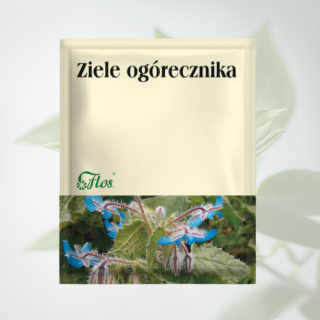 Ziele ogórecznika

Flos®